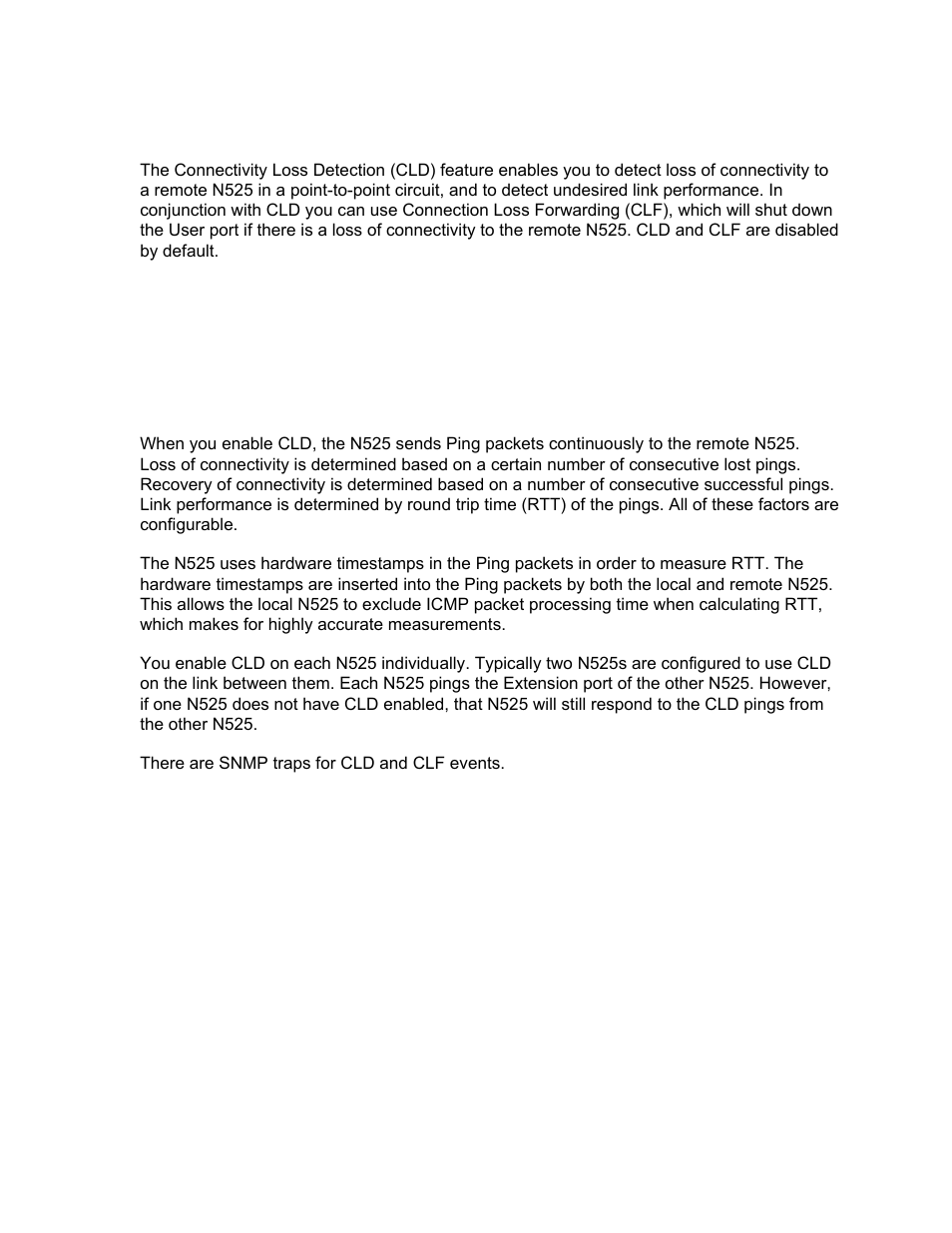 The Connectivity Loss Detection (CLD) feature enables you to detect loss of connectivity to a remote N525 in a point-to-point circuit, and to detect undesired link performance. In conjunction with CLD you can use Connection Loss Forwarding (CLF), which will shut down the User port if there is a loss of connectivity to the remote N525. CLD and CLF are disabled by default.

When you enable CLD, the N525 sends Ping packets continuously to the remote N525. Loss of connectivity is determined based on a certain number of consecutive lost pings. Recovery of connectivity is determined based on a number of consecutive successful pings. Link performance is determined by round trip time (RTT) of the pings. All of these factors are configurable.

The N525 uses hardware timestamps in the Ping packets in order to measure RTT. The hardware timestamps are inserted into the Ping packets by both the local and remote N525. This allows the local N525 to exclude ICMP packet processing time when calculating RTT, which makes for highly accurate measurements.

You enable CLD on each N525 individually. Typically two N525s are configured to use CLD on the link between them. Each N525 pings the Extension port of the other N525. However, if one N525 does not have CLD enabled, that N525 will still respond to the CLD pings from the other N525.

There are SNMP traps for CLD and CLF events.